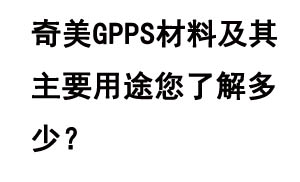 奇美GPPS材料及其主要用途您了解多少？